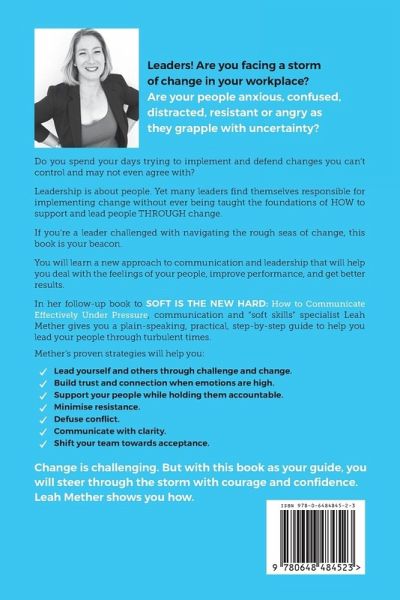 Leaders! Are you facing a storm of change in your workplace?
Are your people anxious, confused, distracted, resistant or angry as they grapple with uncertainty?

Do you spend your days trying to implement and defend changes you can't control and may not even agree with?

Leadership is about people. Yet many leaders find themselves responsible for implementing change without ever being taught the foundations of HOW to support and lead people THROUGH change.

If you're a leader challenged with navigating the rough seas of change, this book is your beacon.

You will learn a new approach to communication and leadership that will help you deal with the feelings of your people, improve performance, and get better results.

In her follow-up book to SOFT IS THE NEW HARD: How to Communicate Effectively Under Pressure, communication and "soft skills" specialist Leah Mether gives you a plain-speaking, practical, step-by-step guide to help you lead your people through turbulent times.

Mether's proven strategies will help you:

✓ Lead yourself and others through challenge and change.
✓ Build trust and connection when emotions are high.
✓ Support your people while holding them accountable.
✓ Minimise resistance.
✓ Defuse conflict.
✓ Communicate with clarity.
✓ Shift your team towards acceptance.

Change is challenging. But with this book as your guide, you will steer through the storm with courage and confidence. Leah Mether shows you how.

ISBN 978-0-6484845-2-3

9 780648 484523 >